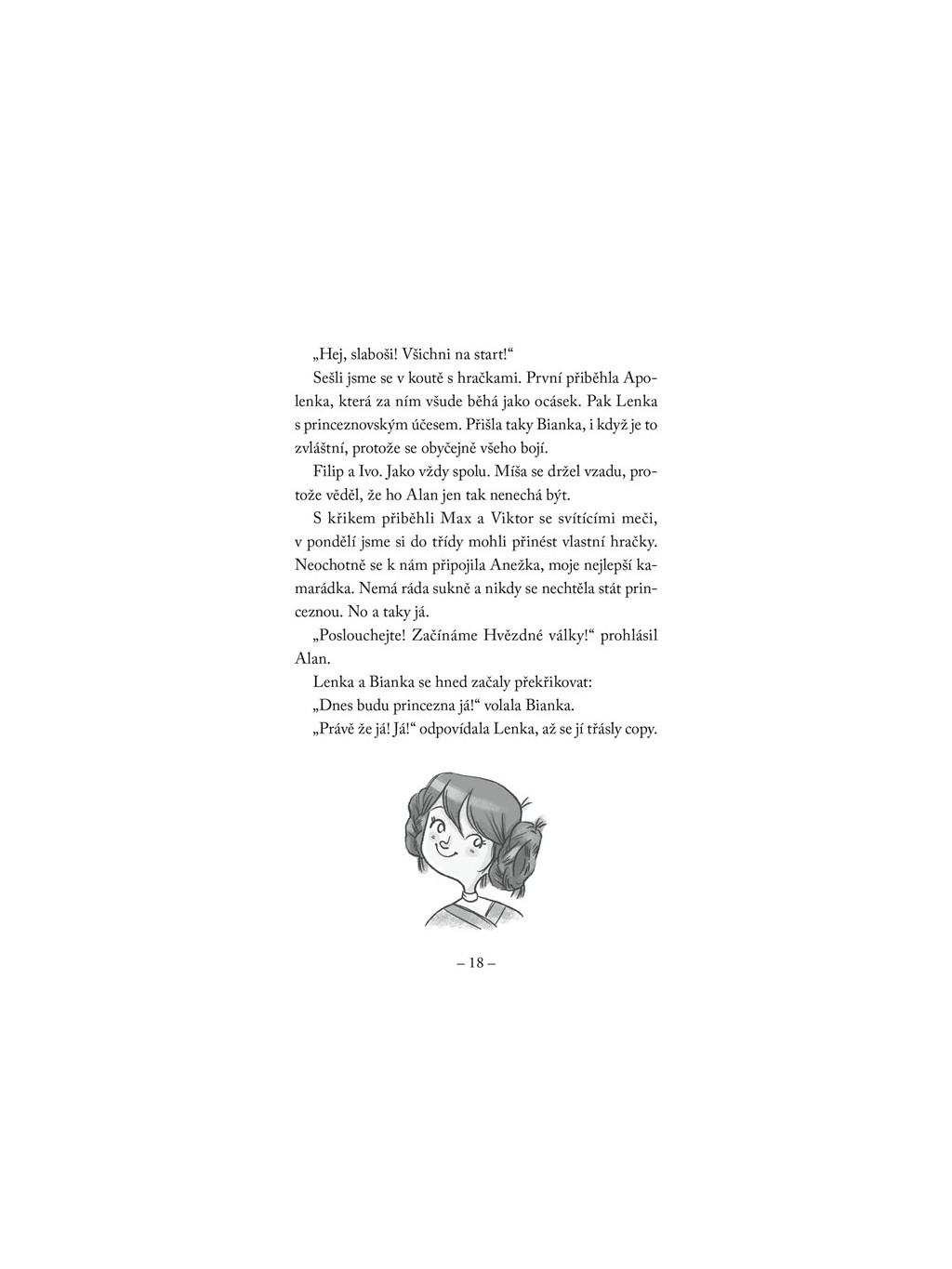 „Hej, slaboši! Všichni na start!“

Sešli jsme se v koutě s hračkami. První přiběhla Apolenka, která za ním všude běhá jako ocásek. Pak Lenka s princeznovským účesem. Přišla taky Bianka, i když je to zvláštní, protože se obyčejně všeho bojí.

Filip a Ivo. Jako vždy spolu. Míša se držel vzadu, protože věděl, že ho Alan jen tak nenechá být.

S křikem přiběhli Max a Viktor se svítícími meči, v pondělí jsme si do třídy mohli přinést vlastní hračky. Neochotně se k nám připojila Anežka, moje nejlepší kamarádka. Nemá ráda sukně a nikdy se nechtěla stát princeznou. No a taky já.

„Poslouchejte! Začínáme Hvězdné války!“ prohlásil Alan.

Lenka a Bianka se hned začaly překřikovat:

„Dnes budu princezna já!“ volala Bianka.

„Právě že já! Já!“ odpovídala Lenka, až se jí třásly copy.

– 18 –